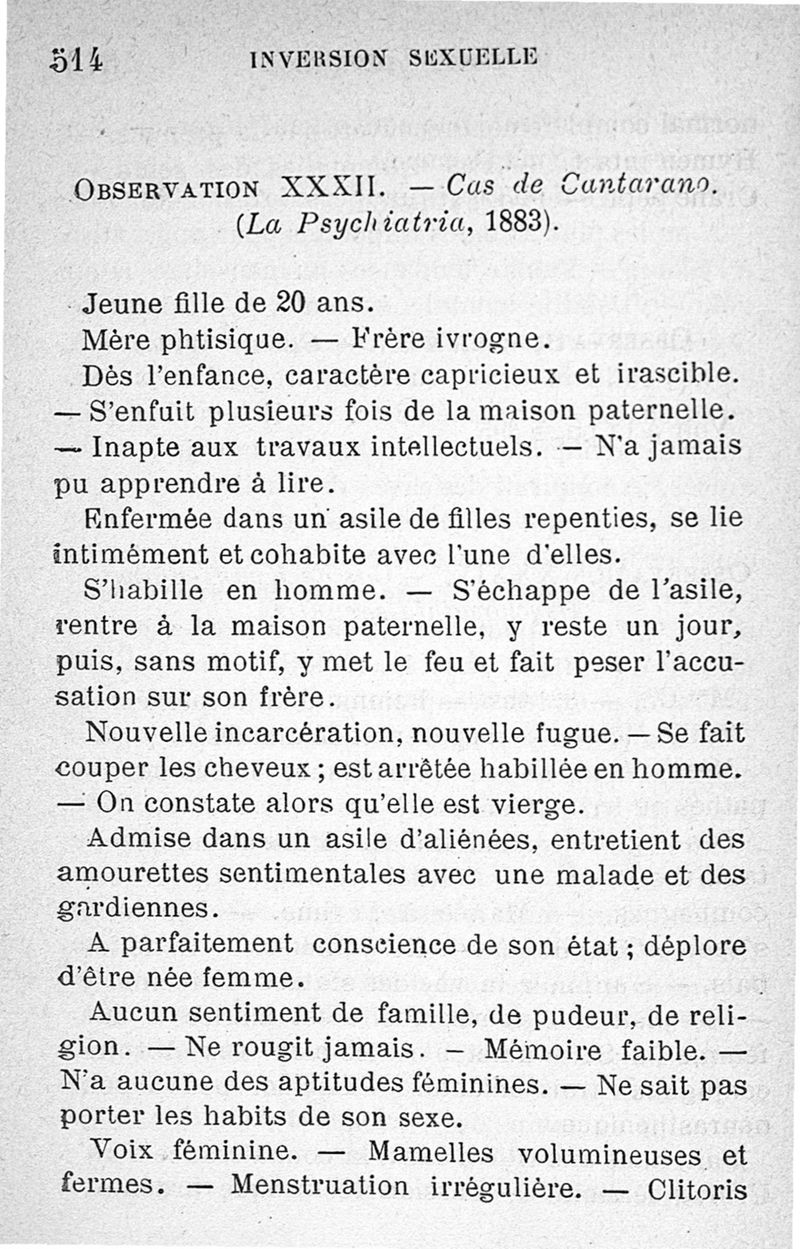 514 INVERSION SEXUELLE

OBSERVATION XXXII. — Cas de Cantarano. (La Psychiatria, 1883).

Jeune fille de 20 ans.

Mère phtisique. — Frère ivrogne.

Dès l'enfance, caractère capricieux et irascible. — S'enfuit plusieurs fois de la maison paternelle. — Inapte aux travaux intellectuels. — N'a jamais pu apprendre à lire.

Enfermée dans un asile de filles repenties, se lie intimément et cohabite avec l'une d'elles.

S'habille en homme. — S'échappe de l'asile, rentre à la maison paternelle, y reste un jour, puis, sans motif, y met le feu et fait peser l'accusation sur son frère.

Nouvelle incarcération, nouvelle fugue. — Se fait couper les cheveux ; est arrêtée habillée en homme. — On constate alors qu'elle est vierge.

Admise dans un asile d'aliénées, entretient des amourettes sentimentales avec une malade et des gardiennes.

A parfaitement conscience de son état ; déplore d'être née femme.

Aucun sentiment de famille, de pudeur, de religion. — Ne rougit jamais. — Mémoire faible. — N'a aucune des aptitudes féminines. — Ne sait pas porter les habits de son sexe.

Voix féminine. — Mamelles volumineuses et fermes. — Menstruation irrégulière. — Clitoris